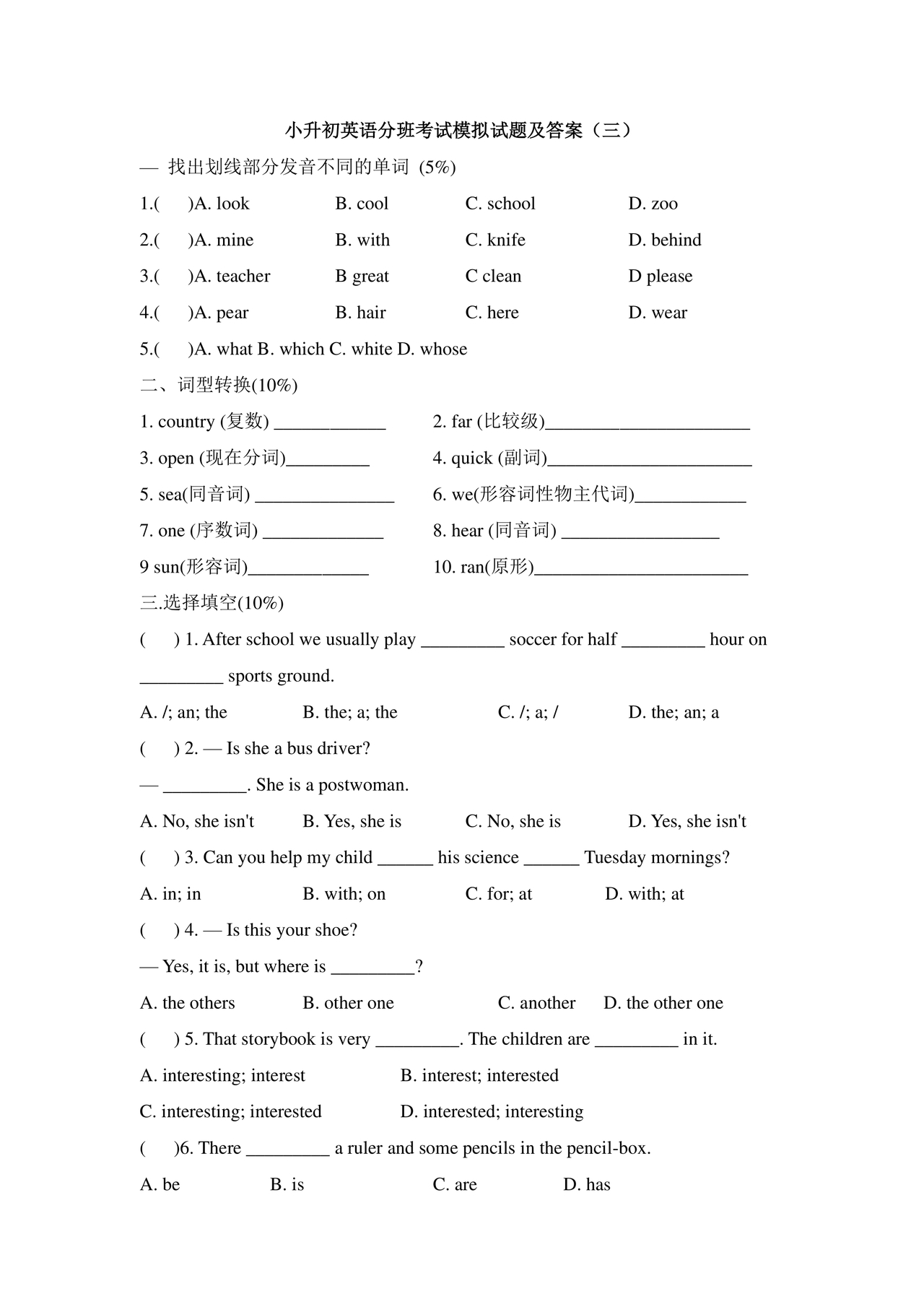 小升初英语分班考试模拟试题及答案（三）

— 找出划线部分发音不同的单词 (5%)

1.(　　)A. look　　B. cool　　C. school　　D. zoo

2.(　　)A. mine　　B. with　　C. knife　　D. behind

3.(　　)A. teacher　　B great　　C clean　　D please

4.(　　)A. pear　　B. hair　　C. here　　D. wear

5.(　　)A. what B. which C. white D. whose

二、词型转换(10%)

1. country (复数) ____________　　2. far (比较级)______________________

3. open (现在分词)_________　　4. quick (副词)______________________

5. sea(同音词) _______________　　6. we(形容词性物主代词)____________

7. one (序数词) _____________　　8. hear (同音词) _________________

9 sun(形容词)_____________　　10. ran(原形)_______________________

三.选择填空(10%)

(　　) 1. After school we usually play _________ soccer for half _________ hour on _________ sports ground.

A. /; an; the　　B. the; a; the　　C. /; a; /　　D. the; an; a

(　　) 2. — Is she a bus driver?

— _________. She is a postwoman.

A. No, she isn't　　B. Yes, she is　　C. No, she is　　D. Yes, she isn't

(　　) 3. Can you help my child ______ his science ______ Tuesday mornings?

A. in; in　　B. with; on　　C. for; at　　D. with; at

(　　) 4. — Is this your shoe?

— Yes, it is, but where is _________?

A. the others　　B. other one　　C. another　　D. the other one

(　　) 5. That storybook is very _________. The children are _________ in it.

A. interesting; interest　　B. interest; interested

C. interesting; interested　　D. interested; interesting

(　　)6. There _________ a ruler and some pencils in the pencil-box.

A. be　　B. is　　C. are　　D. has